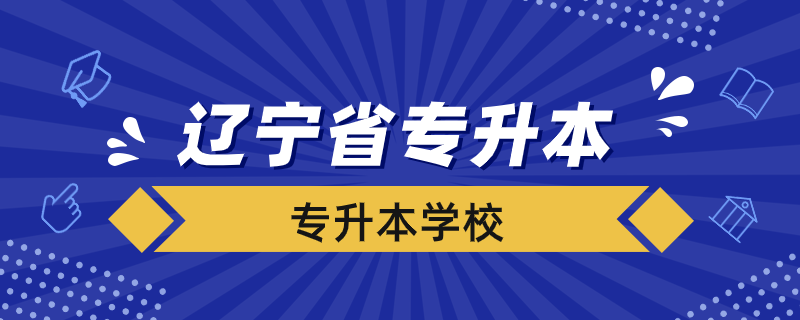 辽宁省专升本

专升本学校